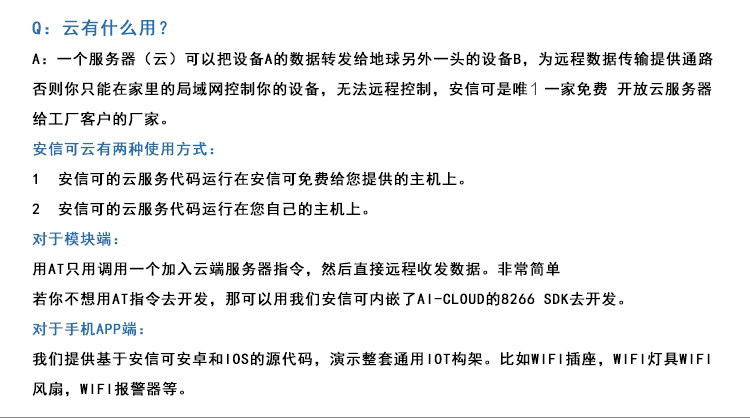 Q：云有什么用？

A：一个服务器（云）可以把设备A的数据转发给地球另外一头的设备B，为远程数据传输提供通路否则你只能在家里的局域网控制你的设备，无法远程控制，安信可是唯1一家免费 开放云服务器给工厂客户的厂家。

安信可云有两种使用方式：

1 安信可的云服务代码运行在安信可免费给您提供的主机上。

2 安信可的云服务代码运行在您自己的主机上。

对于模块端：

用AT只用调用一个加入云端服务器指令，然后直接远程收发数据。非常简单

若你不想用AT指令去开发，那可以用我们安信可内嵌了AI-CLOUD的8266 SDK去开发。

对于手机APP端：

我们提供基于安信可安卓和IOS的源代码，演示整套通用IOT构架。比如WIFI插座，WIFI灯具WIFI风扇，WIFI报警器等。